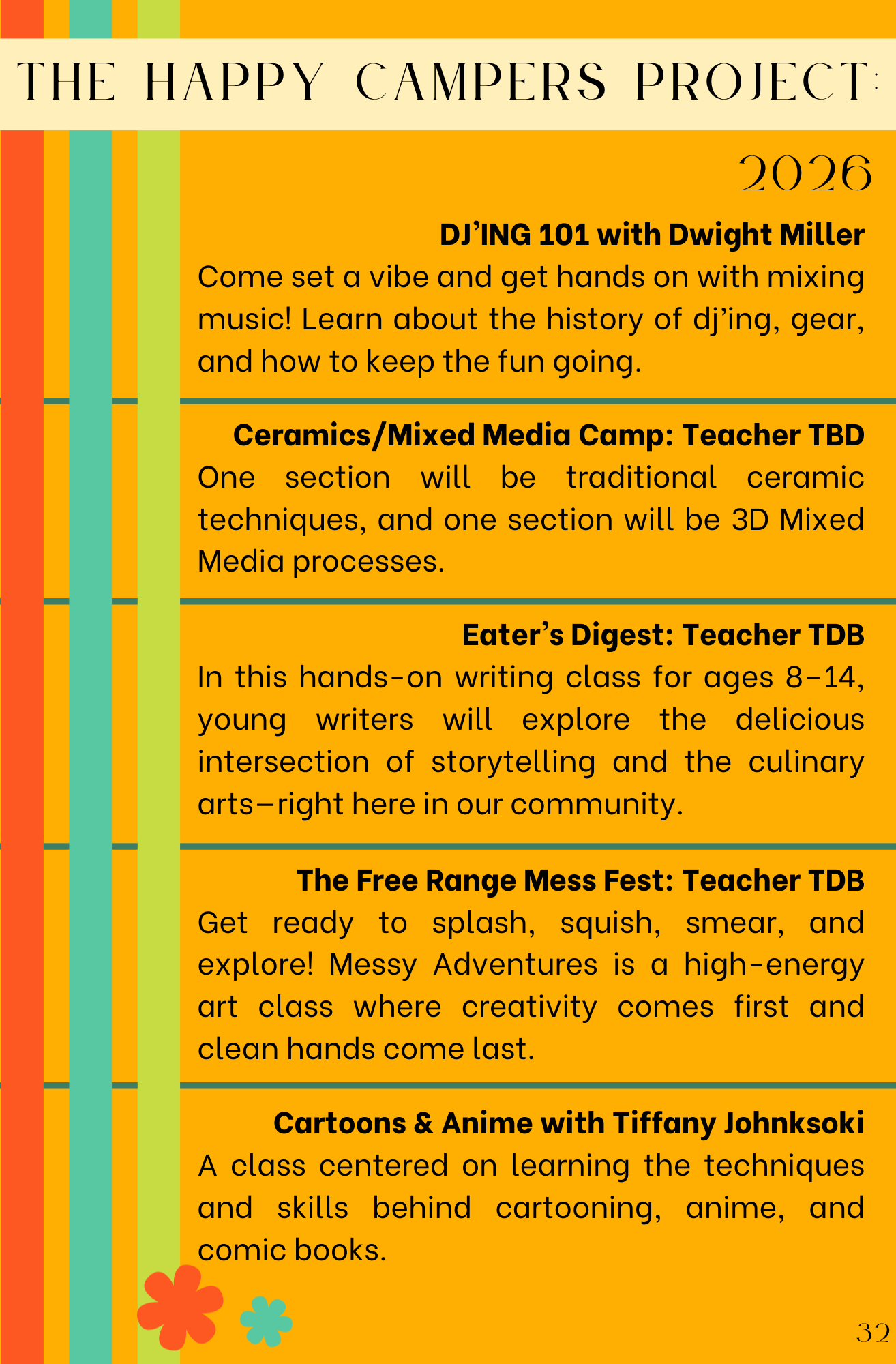 THE HAPPY CAMPERS PROJECT:

2026

DJ'ING 101 with Dwight Miller

Come set a vibe and get hands on with mixing music! Learn about the history of dj'ing, gear, and how to keep the fun going.

Ceramics/Mixed Media Camp: Teacher TBD

One section will be traditional ceramic techniques, and one section will be 3D Mixed Media processes.

Eater's Digest: Teacher TDB

In this hands-on writing class for ages 8–14, young writers will explore the delicious intersection of storytelling and the culinary arts—right here in our community.

The Free Range Mess Fest: Teacher TDB

Get ready to splash, squish, smear, and explore! Messy Adventures is a high-energy art class where creativity comes first and clean hands come last.

Cartoons & Anime with Tiffany Johnksoki

A class centered on learning the techniques and skills behind cartooning, anime, and comic books.

32